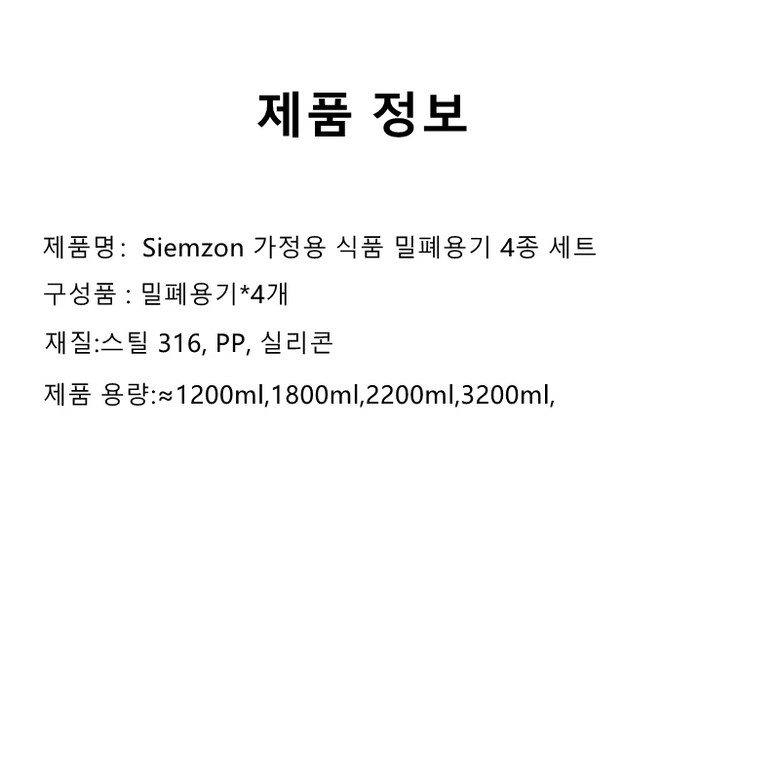 제품 정보

제품명: Siemzon 가정용 식품 밀폐용기 4종 세트

구성품 : 밀폐용기*4개

재질:스틸 316, PP, 실리콘

제품 용량:≈1200ml,1800ml,2200ml,3200ml,